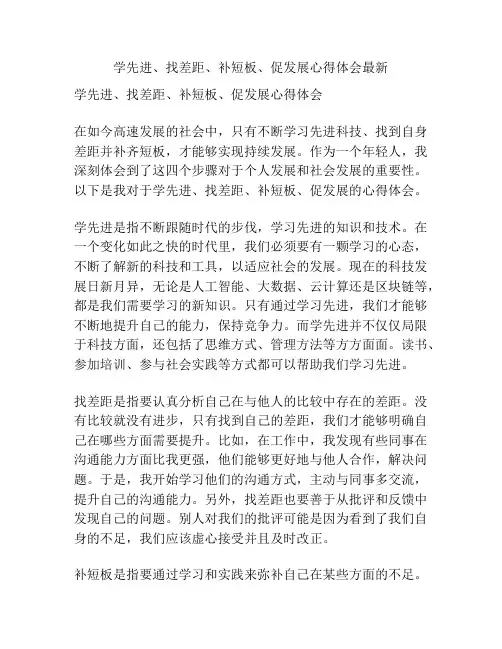 学先进、找差距、补短板、促发展心得体会最新

学先进、找差距、补短板、促发展心得体会

在如今高速发展的社会中，只有不断学习先进科技、找到自身差距并补齐短板，才能够实现持续发展。作为一个年轻人，我深刻体会到了这四个步骤对于个人发展和社会发展的重要性。以下是我对于学先进、找差距、补短板、促发展的心得体会。

学先进是指不断跟随时代的步伐，学习先进的知识和技术。在一个变化如此之快的时代里，我们必须要有一颗学习的心态，不断了解新的科技和工具，以适应社会的发展。现在的科技发展日新月异，无论是人工智能、大数据、云计算还是区块链等，都是我们需要学习的新知识。只有通过学习先进，我们才能够不断地提升自己的能力，保持竞争力。而学先进并不仅仅局限于科技方面，还包括了思维方式、管理方法等方方面面。读书、参加培训、参与社会实践等方式都可以帮助我们学习先进。

找差距是指要认真分析自己在与他人的比较中存在的差距。没有比较就没有进步，只有找到自己的差距，我们才能够明确自己在哪些方面需要提升。比如，在工作中，我发现有些同事在沟通能力方面比我更强，他们能够更好地与他人合作，解决问题。于是，我开始学习他们的沟通方式，主动与同事多交流，提升自己的沟通能力。另外，找差距也要善于从批评和反馈中发现自己的问题。别人对我们的批评可能是因为看到了我们自身的不足，我们应该虚心接受并且及时改正。

补短板是指要通过学习和实践来弥补自己在某些方面的不足。